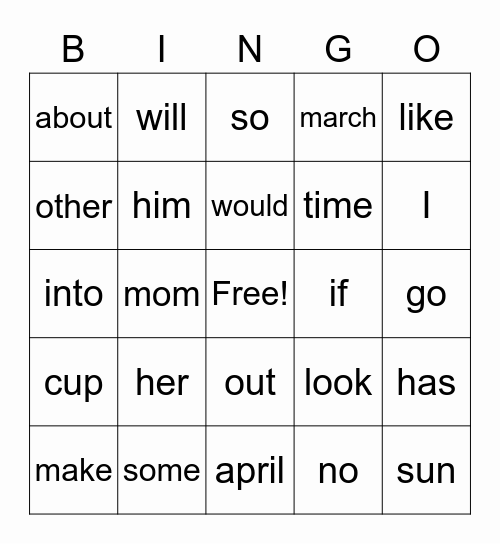 | B | I | N | G | O |
|---|---|---|---|---|
| about | will | so | march | like |
| other | him | would | time | I |
| into | mom | Free! | if | go |
| cup | her | out | look | has |
| make | some | april | no | sun |